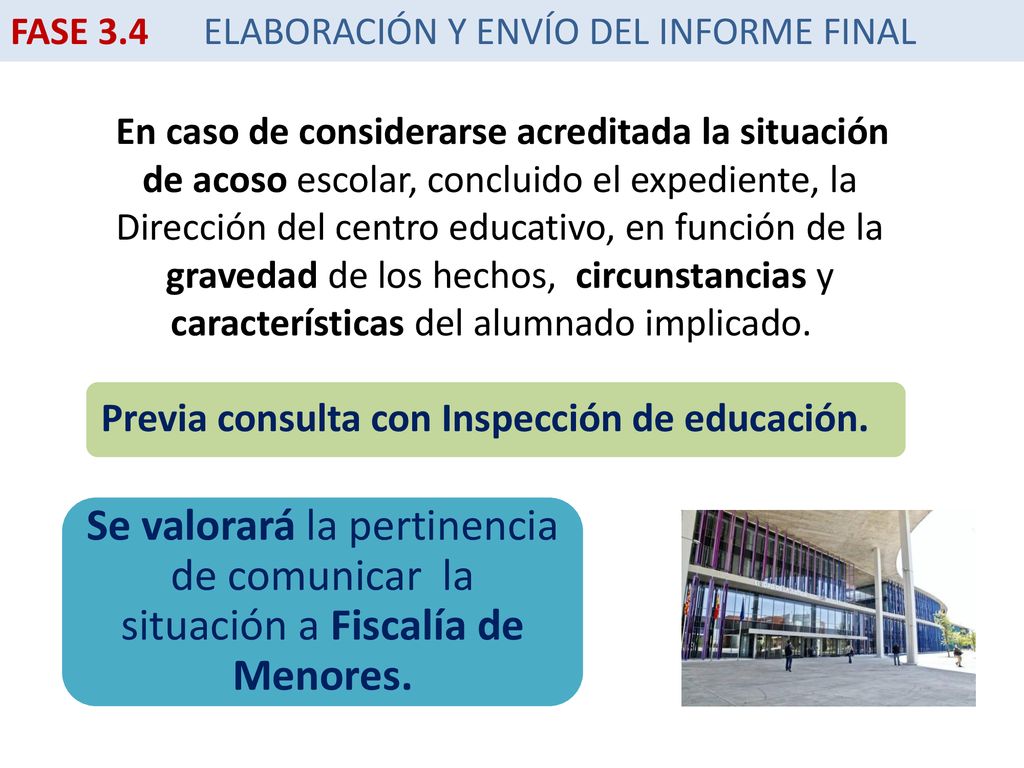 FASE 3.4 ELABORACIÓN Y ENVÍO DEL INFORME FINAL

En caso de considerarse acreditada la situación de acoso escolar, concluido el expediente, la Dirección del centro educativo, en función de la gravedad de los hechos, circunstancias y características del alumnado implicado.

Previa consulta con Inspección de educación.

Se valorará la pertinencia de comunicar la situación a Fiscalía de Menores.